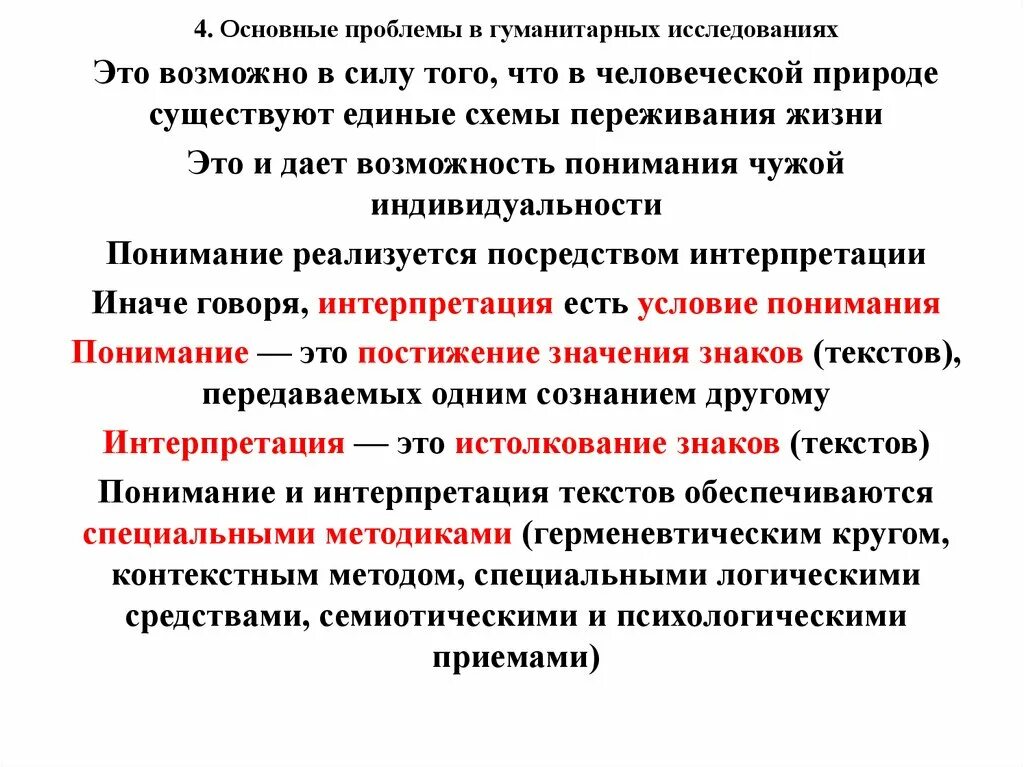 4. Основные проблемы в гуманитарных исследованиях

Это возможно в силу того, что в человеческой природе существуют единые схемы переживания жизни

Это и дает возможность понимания чужой индивидуальности

Понимание реализуется посредством интерпретации

Иначе говоря, интерпретация есть условие понимания

Понимание — это постижение значения знаков (текстов), передаваемых одним сознанием другому

Интерпретация — это истолкование знаков (текстов)

Понимание и интерпретация текстов обеспечиваются специальными методиками (герменевтическим кругом, контекстным методом, специальными логическими средствами, семиотическими и психологическими приемами)